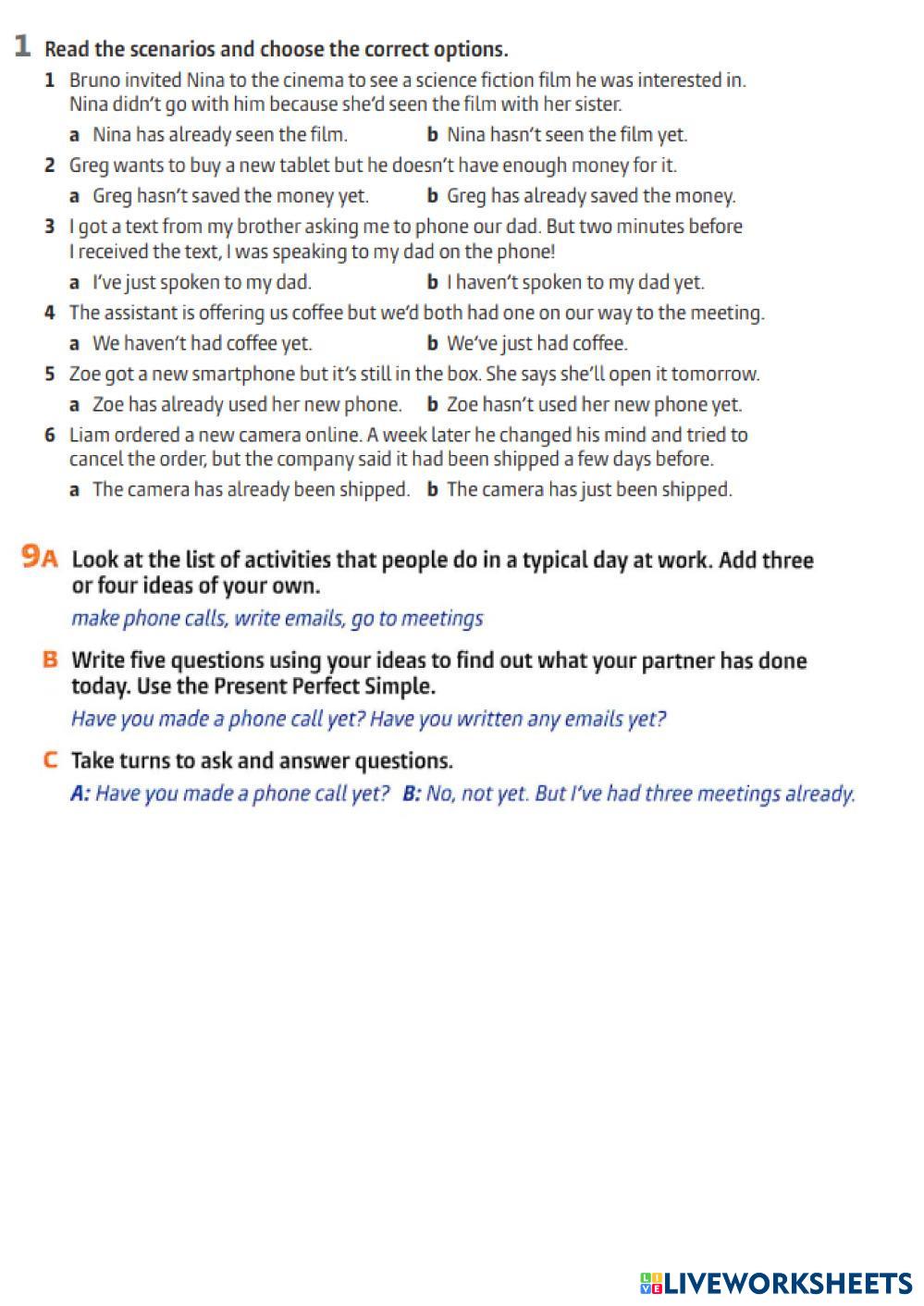 1 Read the scenarios and choose the correct options.

1 Bruno invited Nina to the cinema to see a science fiction film he was interested in. Nina didn't go with him because she'd seen the film with her sister.

a Nina has already seen the film. b Nina hasn't seen the film yet.

2 Greg wants to buy a new tablet but he doesn't have enough money for it.

a Greg hasn't saved the money yet. b Greg has already saved the money.

3 I got a text from my brother asking me to phone our dad. But two minutes before I received the text, I was speaking to my dad on the phone!

a I've just spoken to my dad. b I haven't spoken to my dad yet.

4 The assistant is offering us coffee but we'd both had one on our way to the meeting.

a We haven't had coffee yet. b We've just had coffee.

5 Zoe got a new smartphone but it's still in the box. She says she'll open it tomorrow.

a Zoe has already used her new phone. b Zoe hasn't used her new phone yet.

6 Liam ordered a new camera online. A week later he changed his mind and tried to cancel the order, but the company said it had been shipped a few days before.

a The camera has already been shipped. b The camera has just been shipped.

9A Look at the list of activities that people do in a typical day at work. Add three or four ideas of your own.

make phone calls, write emails, go to meetings

B Write five questions using your ideas to find out what your partner has done today. Use the Present Perfect Simple.

Have you made a phone call yet? Have you written any emails yet?

C Take turns to ask and answer questions.

A: Have you made a phone call yet? B: No, not yet. But I've had three meetings already.

LIVEWORKSHEETS